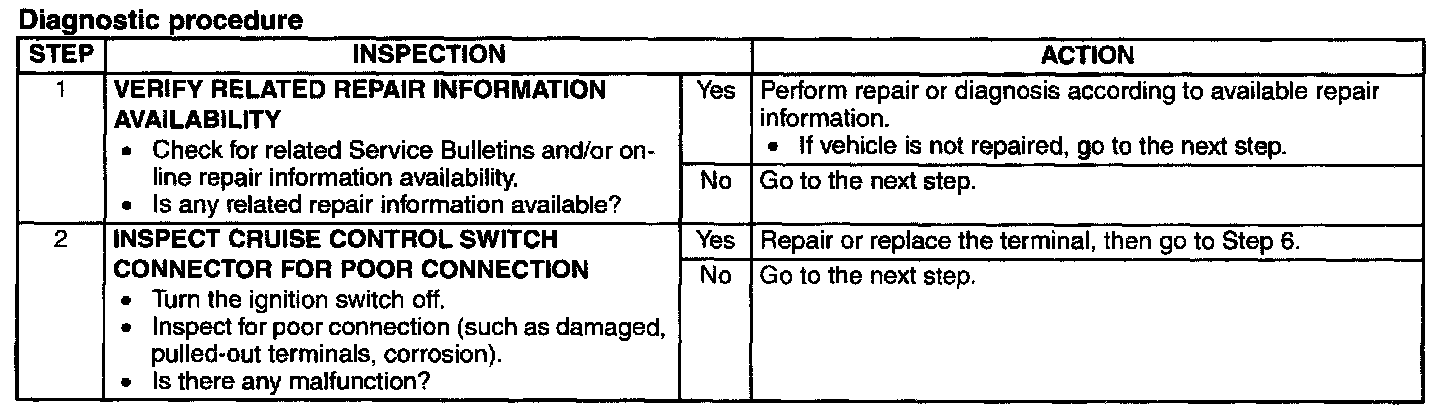 Diagnostic procedure

| STEP | INSPECTION |  | ACTION |
|---|---|---|---|
| 1 | VERIFY RELATED REPAIR INFORMATION AVAILABILITY • Check for related Service Bulletins and/or on-line repair information availability. • Is any related repair information available? | Yes | Perform repair or diagnosis according to available repair information. • If vehicle is not repaired, go to the next step. |
|  |  | No | Go to the next step. |
| 2 | INSPECT CRUISE CONTROL SWITCH CONNECTOR FOR POOR CONNECTION • Turn the ignition switch off. • Inspect for poor connection (such as damaged, pulled-out terminals, corrosion). • Is there any malfunction? | Yes | Repair or replace the terminal, then go to Step 6. |
|  |  | No | Go to the next step. |